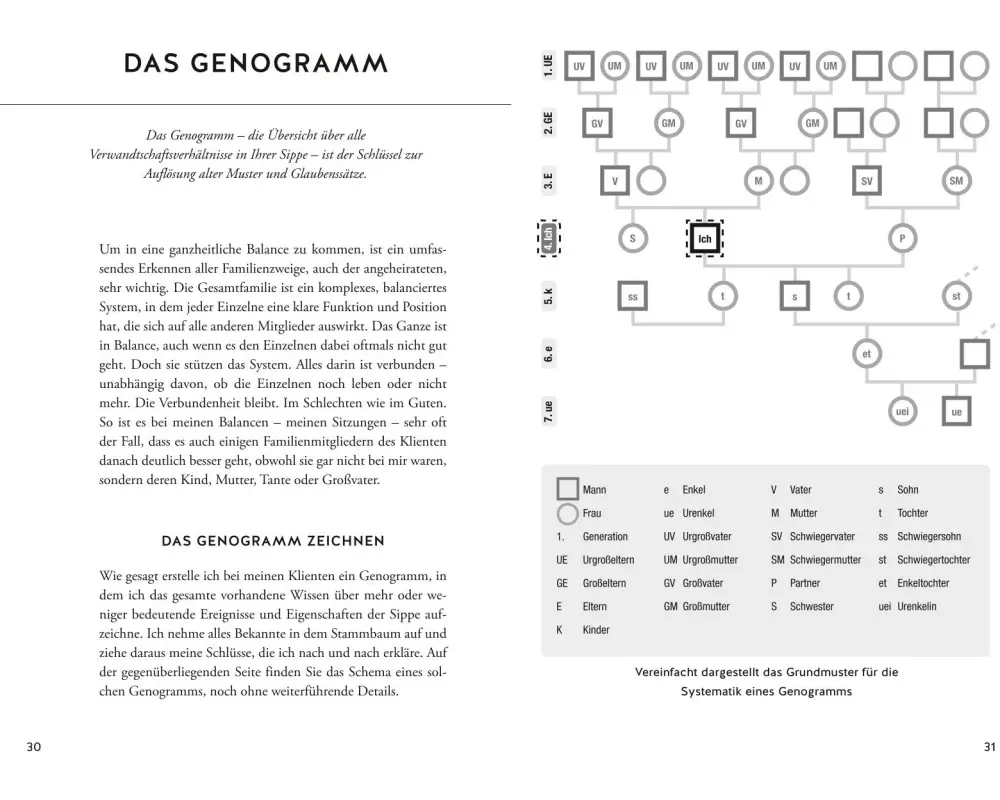 DAS GENOGRAMM

Das Genogramm – die Übersicht über alle Verwandtschaftsverhältnisse in Ihrer Sippe – ist der Schlüssel zur Auflösung alter Muster und Glaubenssätze.

Um in eine ganzheitliche Balance zu kommen, ist ein umfassendes Erkennen aller Familienzweige, auch der angeheirateten, sehr wichtig. Die Gesamtfamilie ist ein komplexes, balanciertes System, in dem jeder Einzelne eine klare Funktion und Position hat, die sich auf alle anderen Mitglieder auswirkt. Das Ganze ist in Balance, auch wenn es den Einzelnen dabei oftmals nicht gut geht. Doch sie stützen das System. Alles darin ist verbunden – unabhängig davon, ob die Einzelnen noch leben oder nicht mehr. Die Verbundenheit bleibt. Im Schlechten wie im Guten. So ist es bei meinen Balancen – meinen Sitzungen – sehr oft der Fall, dass es auch einigen Familienmitgliedern des Klienten danach deutlich besser geht, obwohl sie gar nicht bei mir waren, sondern deren Kind, Mutter, Tante oder Großvater.

DAS GENOGRAMM ZEICHNEN

Wie gesagt erstelle ich bei meinen Klienten ein Genogramm, in dem ich das gesamte vorhandene Wissen über mehr oder weniger bedeutende Ereignisse und Eigenschaften der Sippe aufzeichne. Ich nehme alles Bekannte in dem Stammbaum auf und ziehe daraus meine Schlüsse, die ich nach und nach erkläre. Auf der gegenüberliegenden Seite finden Sie das Schema eines solchen Genogramms, noch ohne weiterführende Details.

30

1. UE
UV UM UV UM UV UM UV UM
2. GE
GV GM GV GM
3. E
V M SV SM
4. Ich
S Ich P
5. k
ss t s t st
6. e
et
7. ue
uei ue

| | | | | | | | |
|---|---|---|---|---|---|---|---|
| | Mann | e | Enkel | V | Vater | s | Sohn |
| | Frau | ue | Urenkel | M | Mutter | t | Tochter |
| 1. | Generation | UV | Urgroßvater | SV | Schwiegervater | ss | Schwiegersohn |
| UE | Urgroßeltern | UM | Urgroßmutter | SM | Schwiegermutter | st | Schwiegertochter |
| GE | Großeltern | GV | Großvater | P | Partner | et | Enkeltochter |
| E | Eltern | GM | Großmutter | S | Schwester | uei | Urenkelin |
| K | Kinder | | | | | | |

Vereinfacht dargestellt das Grundmuster für die Systematik eines Genogramms

31